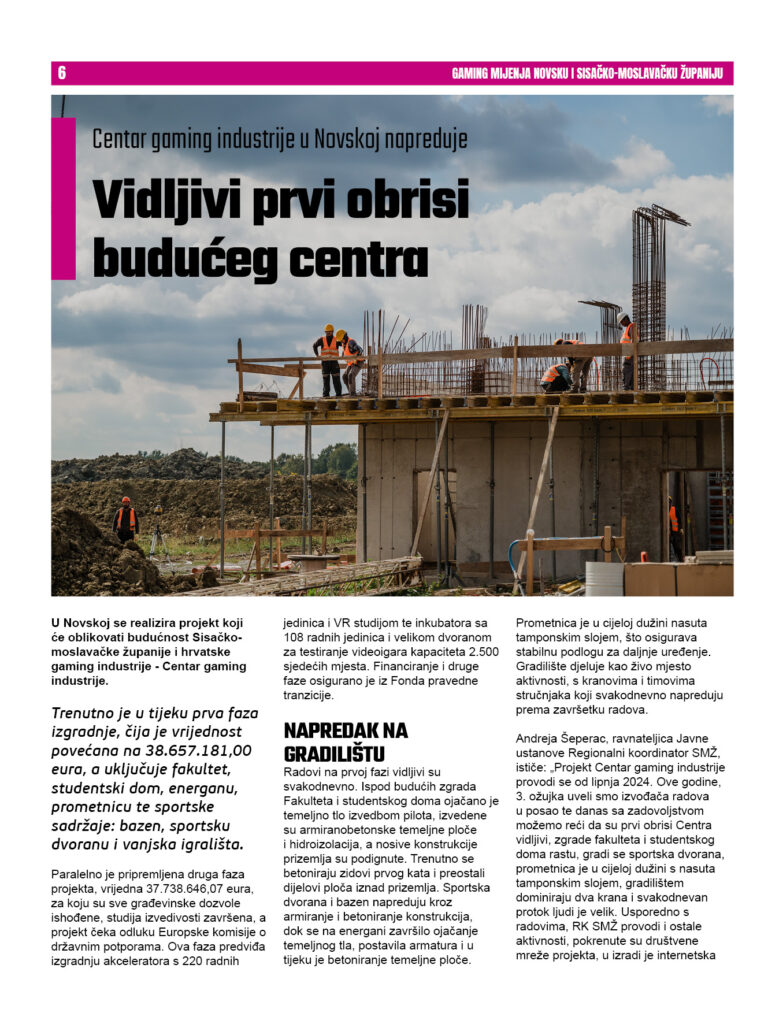 6

GAMING MIJENJA NOVSKU I SISAČKO-MOSLAVAČKU ŽUPANIJU

Centar gaming industrije u Novskoj napreduje

Vidljivi prvi obrisi budućeg centra

U Novskoj se realizira projekt koji će oblikovati budućnost Sisačko-moslavačke županije i hrvatske gaming industrije - Centar gaming industrije.

Trenutno je u tijeku prva faza izgradnje, čija je vrijednost povećana na 38.657.181,00 eura, a uključuje fakultet, studentski dom, energanu, prometnicu te sportske sadržaje: bazen, sportsku dvoranu i vanjska igrališta.

Paralelno je pripremljena druga faza projekta, vrijedna 37.738.646,07 eura, za koju su sve građevinske dozvole ishođene, studija izvedivosti završena, a projekt čeka odluku Europske komisije o državnim potporama. Ova faza predviđa izgradnju akceleratora s 220 radnih jedinica i VR studijom te inkubatora sa 108 radnih jedinica i velikom dvoranom za testiranje videoigara kapaciteta 2.500 sjedećih mjesta. Financiranje i druge faze osigurano je iz Fonda pravedne tranzicije.

NAPREDAK NA GRADILIŠTU

Radovi na prvoj fazi vidljivi su svakodnevno. Ispod budućih zgrada Fakulteta i studentskog doma ojačano je temeljno tlo izvedbom pilota, izvedene su armiranobetonske temeljne ploče i hidroizolacija, a nosive konstrukcije prizemlja su podignute. Trenutno se betoniraju zidovi prvog kata i preostali dijelovi ploča iznad prizemlja. Sportska dvorana i bazen napreduju kroz armiranje i betoniranje konstrukcija, dok se na energani završilo ojačanje temeljnog tla, postavila armatura i u tijeku je betoniranje temeljne ploče. Prometnica je u cijeloj dužini nasuta tamponskim slojem, što osigurava stabilnu podlogu za daljnje uređenje. Gradilište djeluje kao živo mjesto aktivnosti, s kranovima i timovima stručnjaka koji svakodnevno napreduju prema završetku radova.

Andreja Šeperac, ravnateljica Javne ustanove Regionalni koordinator SMŽ, ističe: „Projekt Centar gaming industrije provodi se od lipnja 2024. Ove godine, 3. ožujka uveli smo izvođača radova u posao te danas sa zadovoljstvom možemo reći da su prvi obrisi Centra vidljivi, zgrade fakulteta i studentskog doma rastu, gradi se sportska dvorana, prometnica je u cijeloj dužini s nasuta tamponskim slojem, gradilištem dominiraju dva krana i svakodnevan protok ljudi je velik. Usporedno s radovima, RK SMŽ provodi i ostale aktivnosti, pokrenute su društvene mreže projekta, u izradi je internetska